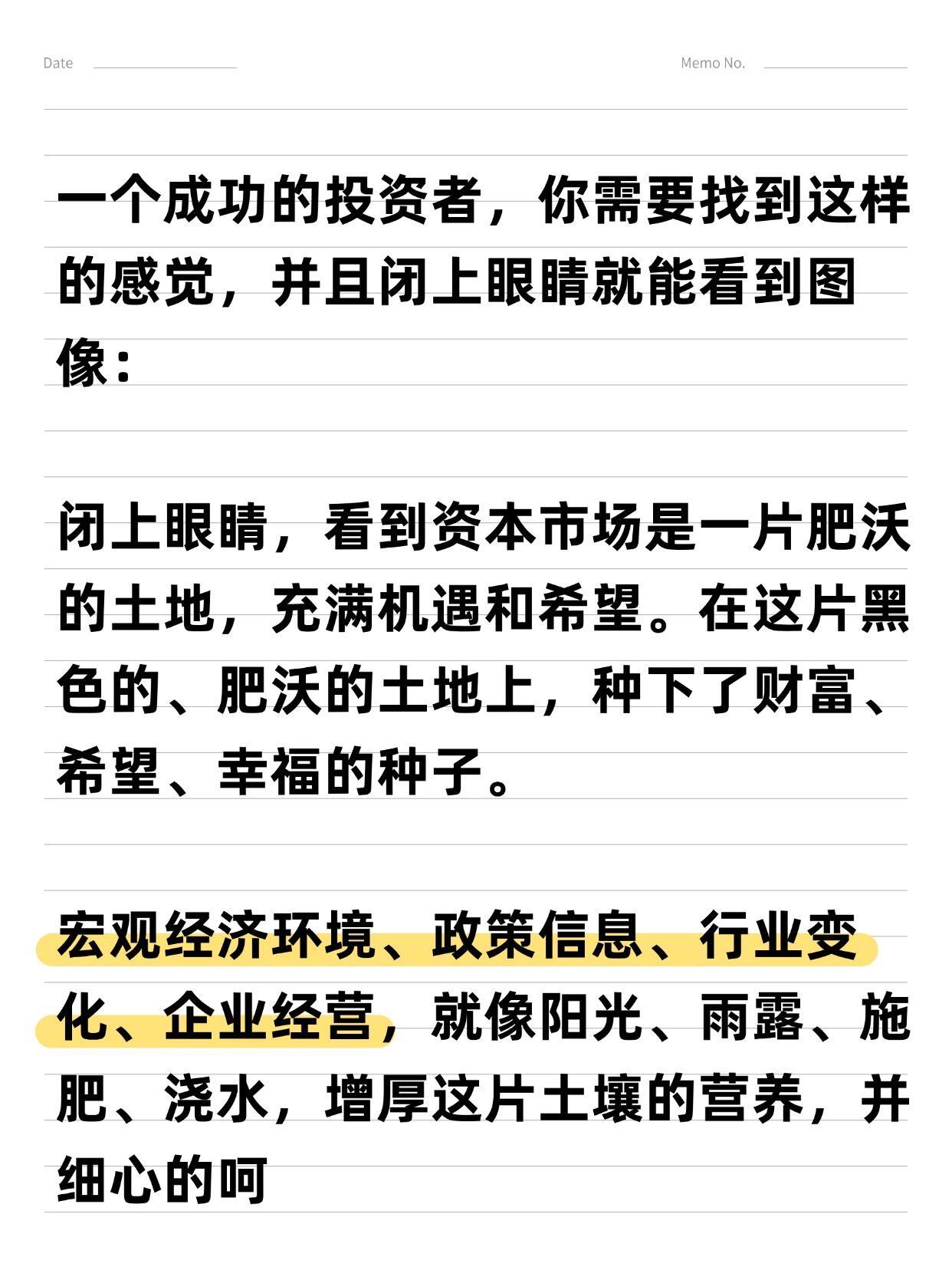 Date ____ Memo No. ____

一个成功的投资者，你需要找到这样的感觉，并且闭上眼睛就能看到图像：

闭上眼睛，看到资本市场是一片肥沃的土地，充满机遇和希望。在这片黑色的、肥沃的土地上，种下了财富、希望、幸福的种子。

宏观经济环境、政策信息、行业变化、企业经营，就像阳光、雨露、施肥、浇水，增厚这片土壤的营养，并细心的呵